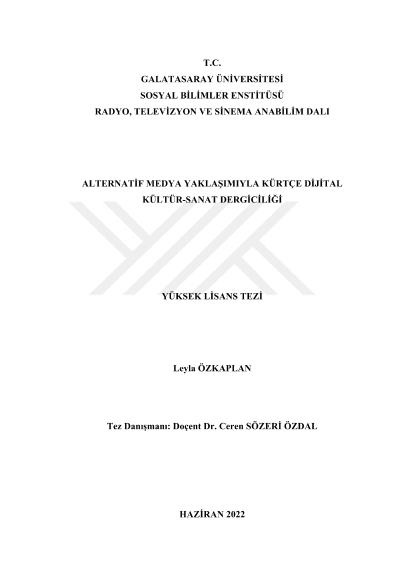 T.C.
GALATASARAY ÜNİVERSİTESİ
SOSYAL BİLİMLER ENSTİTÜSÜ
RADYO, TELEVİZYON VE SİNEMA ANABİLİM DALI

ALTERNATİF MEDYA YAKLAŞIMIYLA KÜRTÇE DİJİTAL KÜLTÜR-SANAT DERGİCİLİĞİ

YÜKSEK LİSANS TEZİ

Leyla ÖZKAPLAN

Tez Danışmanı: Doçent Dr. Ceren SÖZERİ ÖZDAL

HAZİRAN 2022